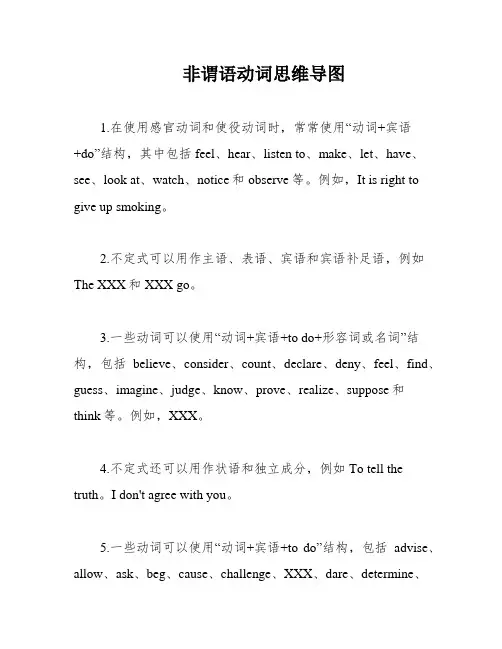 非谓语动词思维导图

1.在使用感官动词和使役动词时，常常使用“动词+宾语+do”结构，其中包括 feel、hear、listen to、make、let、have、see、look at、watch、notice 和 observe 等。例如，It is right to give up smoking。

2.不定式可以用作主语、表语、宾语和宾语补足语，例如 The XXX 和 XXX go。

3.一些动词可以使用“动词+宾语+to do+形容词或名词”结构，包括 believe、consider、count、declare、deny、feel、find、guess、imagine、judge、know、prove、realize、suppose 和 think 等。例如，XXX。

4.不定式还可以用作状语和独立成分，例如 To tell the truth。I don't agree with you。

5.一些动词可以使用“动词+宾语+to do”结构，包括 advise、allow、ask、beg、cause、challenge、XXX、dare、determine、